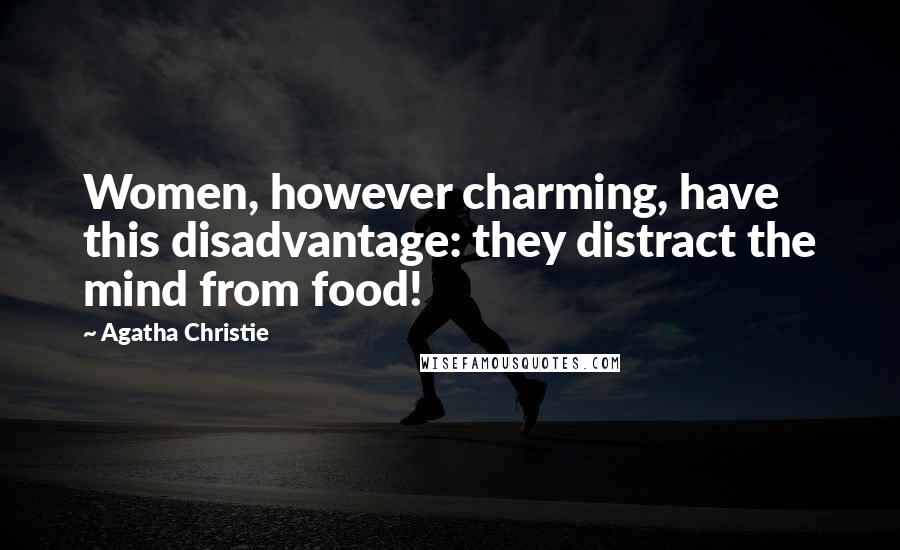 Women, however charming, have this disadvantage: they distract the mind from food!

~ Agatha Christie

WISEFAMOUSQUOTES.COM